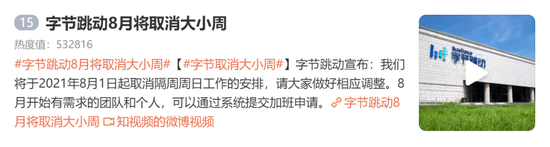 15 字节跳动8月将取消大小周

热度值：532816

#字节跳动8月将取消大小周#【#字节取消大小周#】字节跳动宣布：我们将于2021年8月1日起取消隔周周日工作的安排，请大家做好相应调整。8月开始有需求的团队和个人，可以通过系统提交加班申请。字节跳动8月将取消大小周 知视频的微博视频

ByteDance 字节跳动